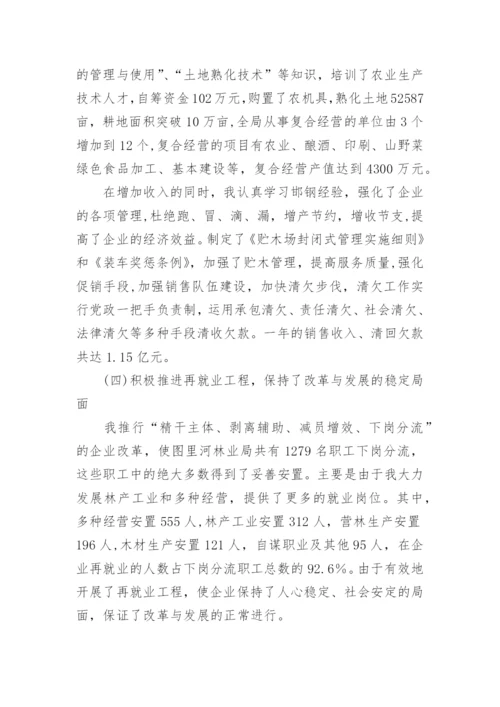 的管理与使用”、“土地熟化技术”等知识，培训了农业生产技术人才，自筹资金102万元，购置了农机具，熟化土地52587亩，耕地面积突破10万亩，全局从事复合经营的单位由3个增加到12个，复合经营的项目有农业、酿酒、印刷、山野菜绿色食品加工、基本建设等，复合经营产值达到4300万元。

在增加收入的同时，我认真学习邯钢经验，强化了企业的各项管理，杜绝跑、冒、滴、漏，增产节约，增收节支，提高了企业的经济效益。制定了《贮木场封闭式管理实施细则》和《装车奖惩条例》，加强了贮木管理，提高服务质量，强化促销手段，加强销售队伍建设，加快清欠步伐，清欠工作实行党政一把手负责制，运用承包清欠、责任清欠、社会清欠、法律清欠等多种手段清收欠款。一年的销售收入、清回欠款共达1.15亿元。

(四)积极推进再就业工程，保持了改革与发展的稳定局面

我推行“精干主体、剥离辅助、减员增效、下岗分流”的企业改革，使图里河林业局共有1279名职工下岗分流，这些职工中的绝大多数得到了妥善安置。主要是由于我大力发展林产工业和多种经营，提供了更多的就业岗位。其中，多种经营安置555人，林产工业安置312人，营林生产安置196人，木材生产安置121人，自谋职业及其他95人，在企业再就业的人数占下岗分流职工总数的92.6%。由于有效地开展了再就业工程，使企业保持了人心稳定、社会安定的局面，保证了改革与发展的正常进行。